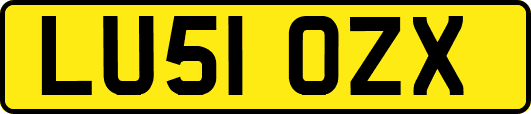 LU51 OZX